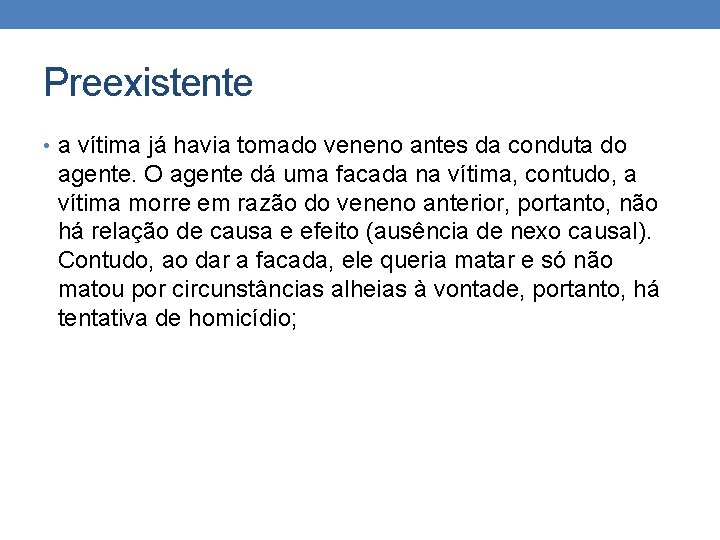 Preexistente

• a vítima já havia tomado veneno antes da conduta do agente. O agente dá uma facada na vítima, contudo, a vítima morre em razão do veneno anterior, portanto, não há relação de causa e efeito (ausência de nexo causal). Contudo, ao dar a facada, ele queria matar e só não matou por circunstâncias alheias à vontade, portanto, há tentativa de homicídio;